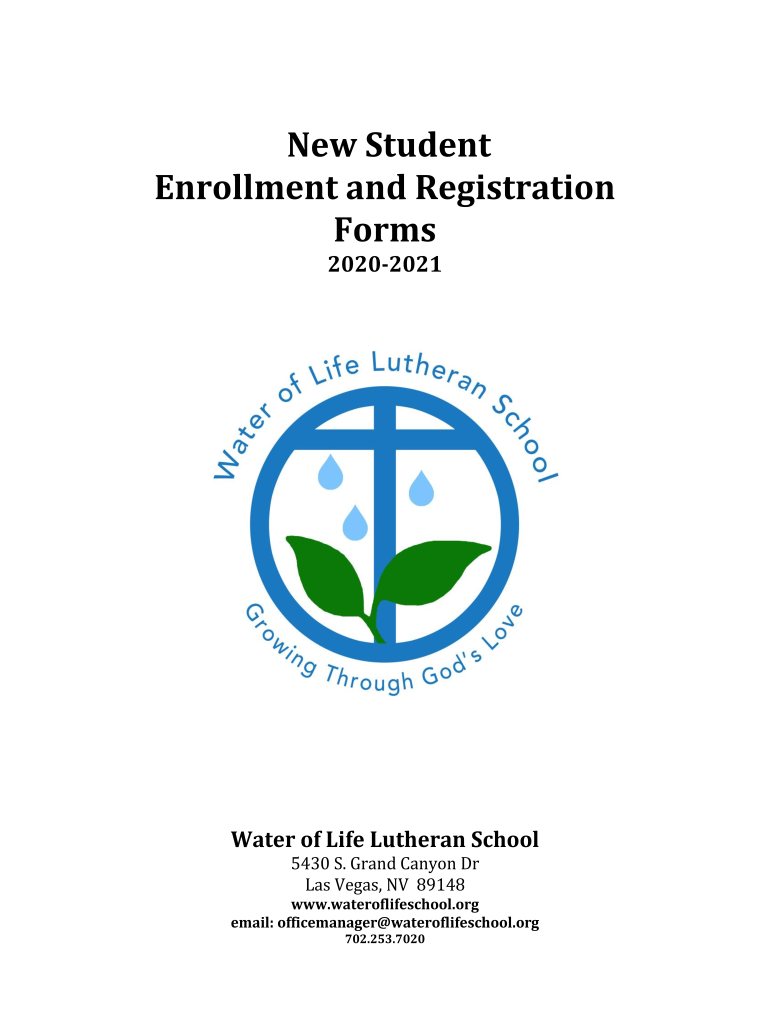 New Student
Enrollment and Registration
Forms
2020-2021

Water of Life Lutheran School

Growing Through God's Love

Water of Life Lutheran School
5430 S. Grand Canyon Dr
Las Vegas, NV 89148
www.wateroflifeschool.org
email: officemanager@wateroflifeschool.org
702.253.7020